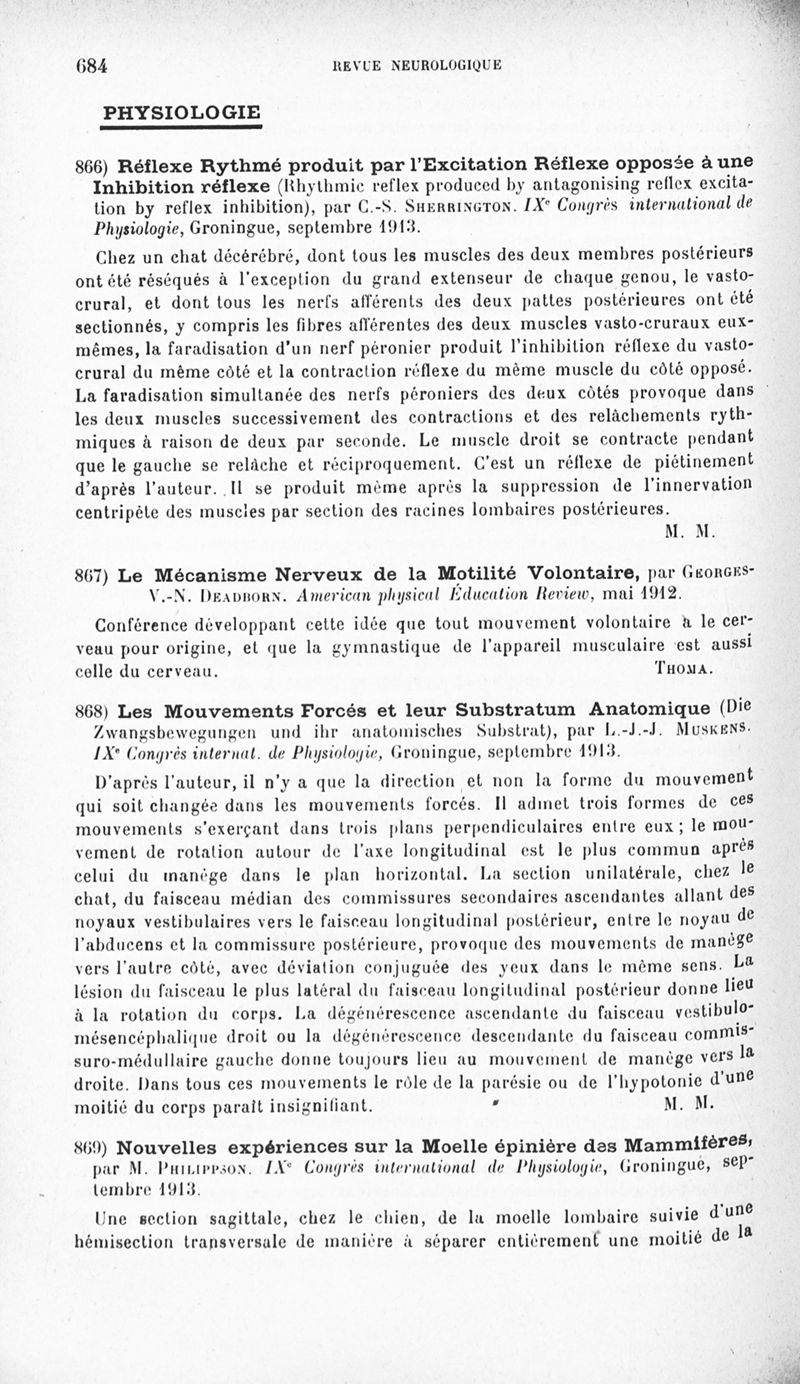 684 REVUE NEUROLOGIQUE

PHYSIOLOGIE

866) Réflexe Rythmé produit par l'Excitation Réflexe opposée à une Inhibition réflexe (Rhythmic reflex produced by antagonising reflex excitation by reflex inhibition), par C.-S. Sherrington. IXe Congrès international de Physiologie, Groningue, septembre 1913.

Chez un chat décérébré, dont tous les muscles des deux membres postérieurs ont été réséqués à l'exception du grand extenseur de chaque genou, le vasto-crural, et dont tous les nerfs afférents des deux pattes postérieures ont été sectionnés, y compris les fibres afférentes des deux muscles vasto-cruraux eux-mêmes, la faradisation d'un nerf péronier produit l'inhibition réflexe du vasto-crural du même côté et la contraction réflexe du même muscle du côté opposé. La faradisation simultanée des nerfs péroniers des deux côtés provoque dans les deux muscles successivement des contractions et des relâchements rythmiques à raison de deux par seconde. Le muscle droit se contracte pendant que le gauche se relâche et réciproquement. C'est un réflexe de piétinement d'après l'auteur. Il se produit même après la suppression de l'innervation centripète des muscles par section des racines lombaires postérieures.

M. M.

867) Le Mécanisme Nerveux de la Motilité Volontaire, par Georges-V.-N. Deadborn. American physical Education Review, mai 1912.

Conférence développant cette idée que tout mouvement volontaire a le cerveau pour origine, et que la gymnastique de l'appareil musculaire est aussi celle du cerveau.

Thoma.

868) Les Mouvements Forcés et leur Substratum Anatomique (Die Zwangsbewegungen und ihr anatomisches Substrat), par L.-J.-J. Muskens. IXe Congrès internat. de Physiologie, Groningue, septembre 1913.

D'après l'auteur, il n'y a que la direction et non la forme du mouvement qui soit changée dans les mouvements forcés. Il admet trois formes de ces mouvements s'exerçant dans trois plans perpendiculaires entre eux ; le mouvement de rotation autour de l'axe longitudinal est le plus commun après celui du manège dans le plan horizontal. La section unilatérale, chez le chat, du faisceau médian des commissures secondaires ascendantes allant des noyaux vestibulaires vers le faisceau longitudinal postérieur, entre le noyau de l'abducens et la commissure postérieure, provoque des mouvements de manège vers l'autre côté, avec déviation conjuguée des yeux dans le même sens. La lésion du faisceau le plus latéral du faisceau longitudinal postérieur donne lieu à la rotation du corps. La dégénérescence ascendante du faisceau vestibulo-mésencéphalique droit ou la dégénérescence descendante du faisceau commissuro-médullaire gauche donne toujours lieu au mouvement de manège vers la droite. Dans tous ces mouvements le rôle de la parésie ou de l'hypotonie d'une moitié du corps paraît insignifiant.

M. M.

869) Nouvelles expériences sur la Moelle épinière des Mammifères, par M. Philippson. IXe Congrès international de Physiologie, Groningue, septembre 1913.

Une section sagittale, chez le chien, de la moelle lombaire suivie d'une hémisection transversale de manière à séparer entièrement une moitié de la